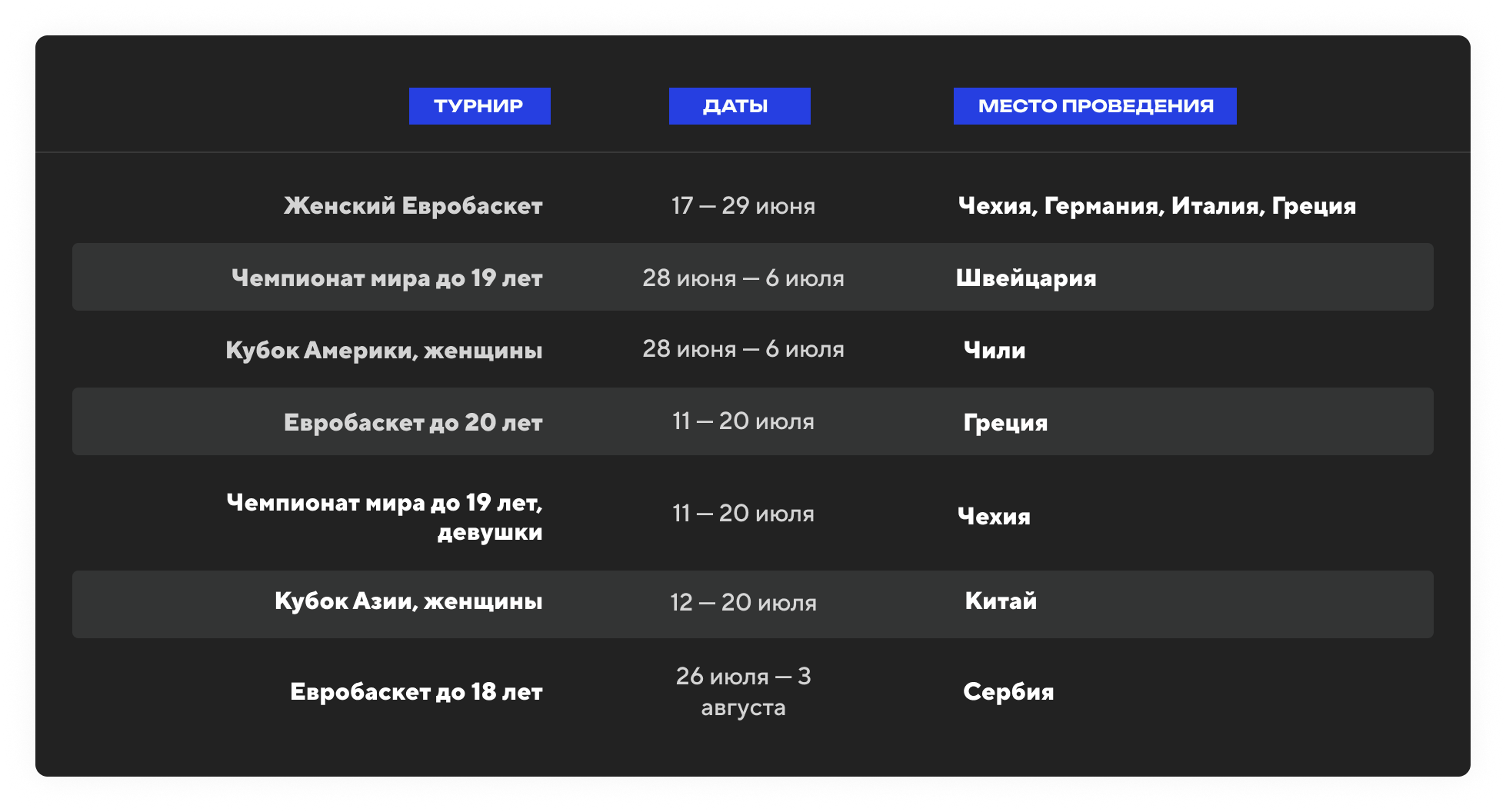 | ТУРНИР | ДАТЫ | МЕСТО ПРОВЕДЕНИЯ |
|---|---|---|
| Женский Евробаскет | 17 — 29 июня | Чехия, Германия, Италия, Греция |
| Чемпионат мира до 19 лет | 28 июня — 6 июля | Швейцария |
| Кубок Америки, женщины | 28 июня — 6 июля | Чили |
| Евробаскет до 20 лет | 11 — 20 июля | Греция |
| Чемпионат мира до 19 лет, девушки | 11 — 20 июля | Чехия |
| Кубок Азии, женщины | 12 — 20 июля | Китай |
| Евробаскет до 18 лет | 26 июля — 3 августа | Сербия |